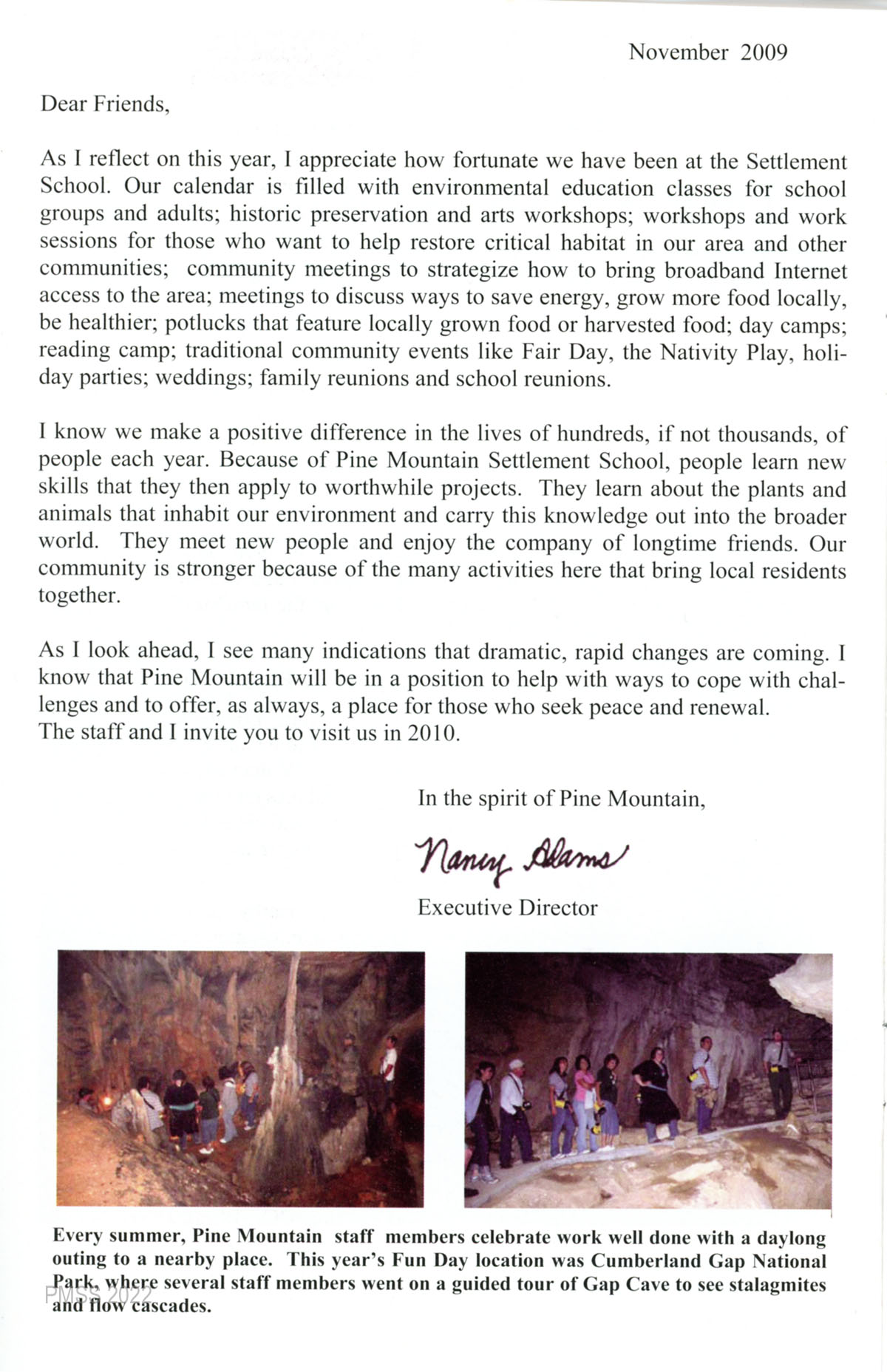 November 2009

Dear Friends,

As I reflect on this year, I appreciate how fortunate we have been at the Settlement School. Our calendar is filled with environmental education classes for school groups and adults; historic preservation and arts workshops; workshops and work sessions for those who want to help restore critical habitat in our area and other communities; community meetings to strategize how to bring broadband Internet access to the area; meetings to discuss ways to save energy, grow more food locally, be healthier; potlucks that feature locally grown food or harvested food; day camps; reading camp; traditional community events like Fair Day, the Nativity Play, holiday parties; weddings; family reunions and school reunions.

I know we make a positive difference in the lives of hundreds, if not thousands, of people each year. Because of Pine Mountain Settlement School, people learn new skills that they then apply to worthwhile projects. They learn about the plants and animals that inhabit our environment and carry this knowledge out into the broader world. They meet new people and enjoy the company of longtime friends. Our community is stronger because of the many activities here that bring local residents together.

As I look ahead, I see many indications that dramatic, rapid changes are coming. I know that Pine Mountain will be in a position to help with ways to cope with challenges and to offer, as always, a place for those who seek peace and renewal.
The staff and I invite you to visit us in 2010.

In the spirit of Pine Mountain,

Nancy Adams

Executive Director

Every summer, Pine Mountain staff members celebrate work well done with a daylong outing to a nearby place. This year's Fun Day location was Cumberland Gap National Park, where several staff members went on a guided tour of Gap Cave to see stalagmites and flow cascades.

PMSS 2022